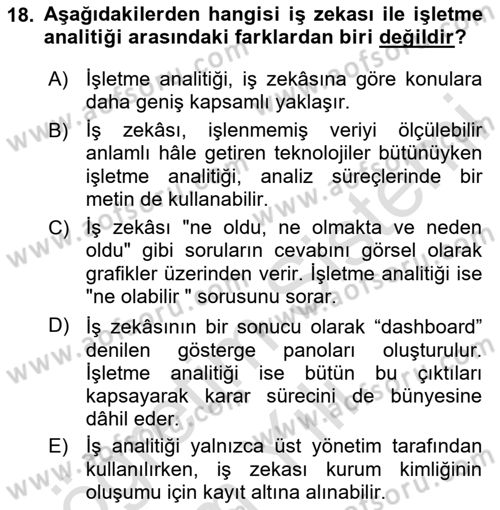 18. Aşağıdakilerden hangisi iş zekası ile işletme analitiği arasındaki farklardan biri değildir?

A) İşletme analitiği, iş zekâsına göre konulara daha geniş kapsamlı yaklaşır.

B) İş zekâsı, işlenmemiş veriyi ölçülebilir anlamlı hâle getiren teknolojiler bütünüyken işletme analitiği, analiz süreçlerinde bir metin de kullanabilir.

C) İş zekâsı "ne oldu, ne olmakta ve neden oldu" gibi soruların cevabını görsel olarak grafikler üzerinden verir. İşletme analitiği ise "ne olabilir " sorusunu sorar.

D) İş zekâsının bir sonucu olarak “dashboard” denilen gösterge panoları oluşturulur. İşletme analitiği ise bütün bu çıktıları kapsayarak karar sürecini de bünyesine dâhil eder.

E) İş analitiği yalnızca üst yönetim tarafından kullanılırken, iş zekası kurum kimliğinin oluşumu için kayıt altına alınabilir.

www.aofsoru.com